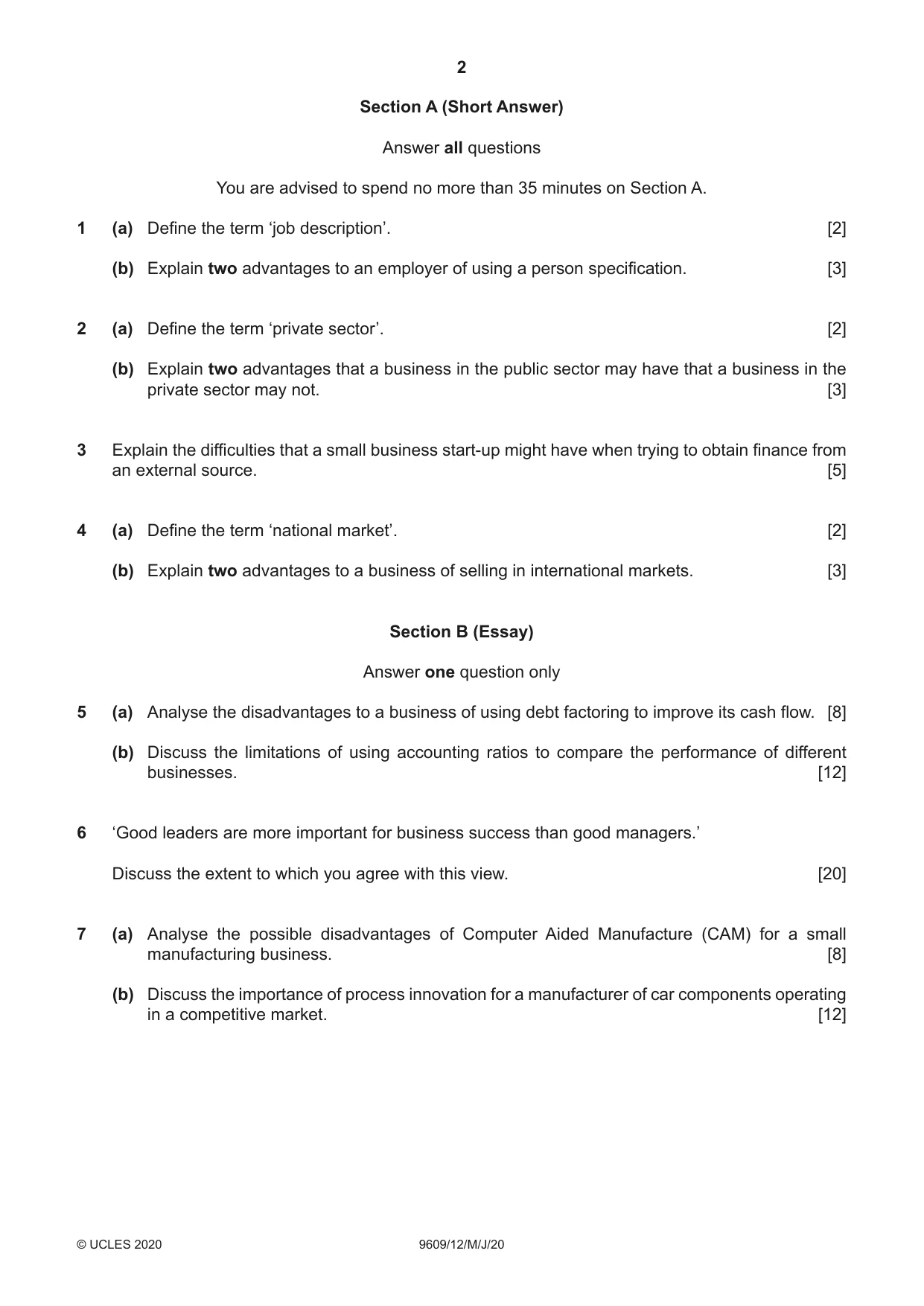 2

Section A (Short Answer)

Answer all questions

You are advised to spend no more than 35 minutes on Section A.

1 (a) Define the term 'job description'. [2]

(b) Explain two advantages to an employer of using a person specification. [3]

2 (a) Define the term 'private sector'. [2]

(b) Explain two advantages that a business in the public sector may have that a business in the private sector may not. [3]

3 Explain the difficulties that a small business start-up might have when trying to obtain finance from an external source. [5]

4 (a) Define the term 'national market'. [2]

(b) Explain two advantages to a business of selling in international markets. [3]

Section B (Essay)

Answer one question only

5 (a) Analyse the disadvantages to a business of using debt factoring to improve its cash flow. [8]

(b) Discuss the limitations of using accounting ratios to compare the performance of different businesses. [12]

6 'Good leaders are more important for business success than good managers.'

Discuss the extent to which you agree with this view. [20]

7 (a) Analyse the possible disadvantages of Computer Aided Manufacture (CAM) for a small manufacturing business. [8]

(b) Discuss the importance of process innovation for a manufacturer of car components operating in a competitive market. [12]

© UCLES 2020 9609/12/M/J/20